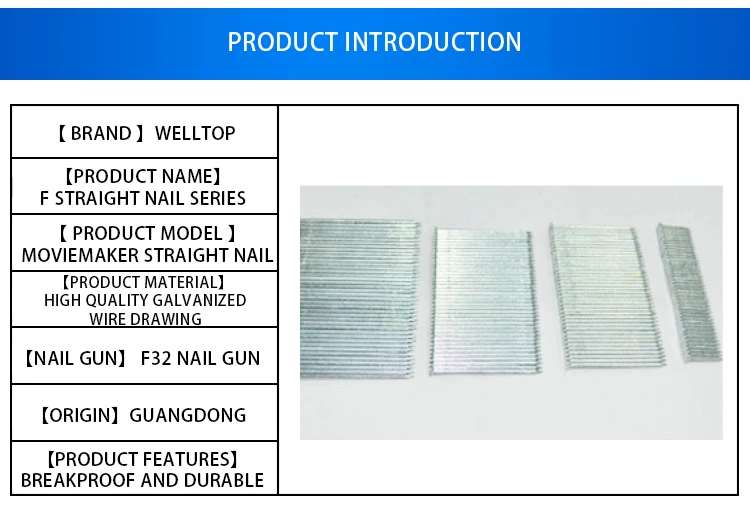 PRODUCT INTRODUCTION

【 BRAND 】 WELLTOP

【PRODUCT NAME】
F STRAIGHT NAIL SERIES

【 PRODUCT MODEL 】
MOVIEMAKER STRAIGHT NAIL

【PRODUCT MATERIAL】
HIGH QUALITY GALVANIZED
WIRE DRAWING

【NAIL GUN】 F32 NAIL GUN

【ORIGIN】 GUANGDONG

【PRODUCT FEATURES】
BREAKPROOF AND DURABLE